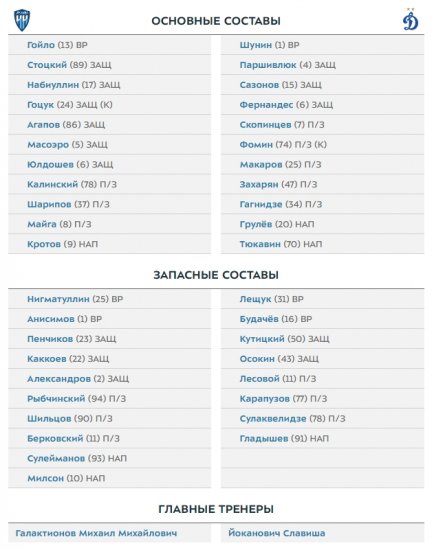 ОСНОВНЫЕ СОСТАВЫ

Гойло (13) ВР
Стоцкий (89) ЗАЩ
Набиуллин (17) ЗАЩ
Гоцук (24) ЗАЩ (К)
Агапов (86) ЗАЩ
Масоэро (5) ЗАЩ
Юлдошев (6) ЗАЩ
Калинский (78) П/З
Шарипов (37) П/З
Майга (8) П/З
Кротов (9) НАП

Шунин (1) ВР
Паршивлюк (4) ЗАЩ
Сазонов (15) ЗАЩ
Фернандес (6) ЗАЩ
Скопинцев (7) П/З
Фомин (74) П/З (К)
Макаров (25) П/З
Захарян (47) П/З
Гагнидзе (34) П/З
Грулёв (20) НАП
Тюкавин (70) НАП

ЗАПАСНЫЕ СОСТАВЫ

Нигматуллин (25) ВР
Анисимов (1) ВР
Пенчиков (23) ЗАЩ
Каккоев (22) ЗАЩ
Александров (2) ЗАЩ
Рыбчинский (94) П/З
Шильцов (90) П/З
Берковский (11) П/З
Сулейманов (93) НАП
Милсон (10) НАП

Лещук (31) ВР
Будачёв (16) ВР
Кутицкий (50) ЗАЩ
Осокин (43) ЗАЩ
Лесовой (11) П/З
Карапузов (77) П/З
Сулаквелидзе (78) П/З
Гладышев (91) НАП

ГЛАВНЫЕ ТРЕНЕРЫ

Галактионов Михаил Михайлович
Йоканович Славиша